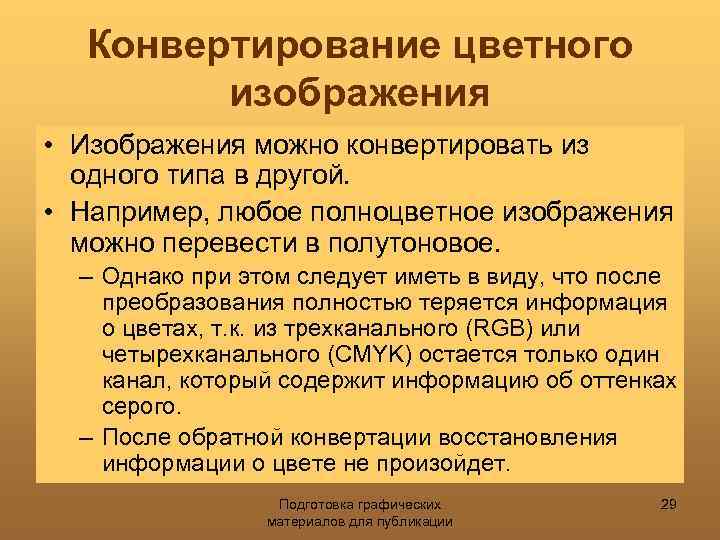 Конвертирование цветного изображения

• Изображения можно конвертировать из одного типа в другой.
• Например, любое полноцветное изображения можно перевести в полутоновое.
– Однако при этом следует иметь в виду, что после преобразования полностью теряется информация о цветах, т.к. из трехканального (RGB) или четырехканального (CMYK) остается только один канал, который содержит информацию об оттенках серого.
– После обратной конвертации восстановления информации о цвете не произойдет.

Подготовка графических материалов для публикации

29